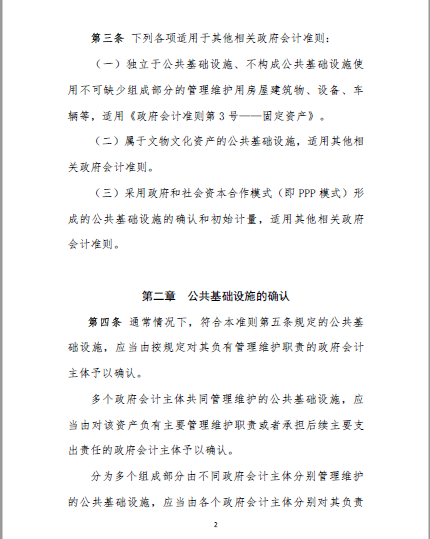 第三条 下列各项适用于其他相关政府会计准则：

（一）独立于公共基础设施、不构成公共基础设施使用不可缺少组成部分的管理维护用房屋建筑物、设备、车辆等，适用《政府会计准则第 3 号——固定资产》。

（二）属于文物文化资产的公共基础设施，适用其他相关政府会计准则。

（三）采用政府和社会资本合作模式（即 PPP 模式）形成的公共基础设施的确认和初始计量，适用其他相关政府会计准则。

第二章　公共基础设施的确认

第四条 通常情况下，符合本准则第五条规定的公共基础设施，应当由按规定对其负有管理维护职责的政府会计主体予以确认。

多个政府会计主体共同管理维护的公共基础设施，应当由对该资产负有主要管理维护职责或者承担后续主要支出责任的政府会计主体予以确认。

分为多个组成部分由不同政府会计主体分别管理维护的公共基础设施，应当由各个政府会计主体分别对其负责

2